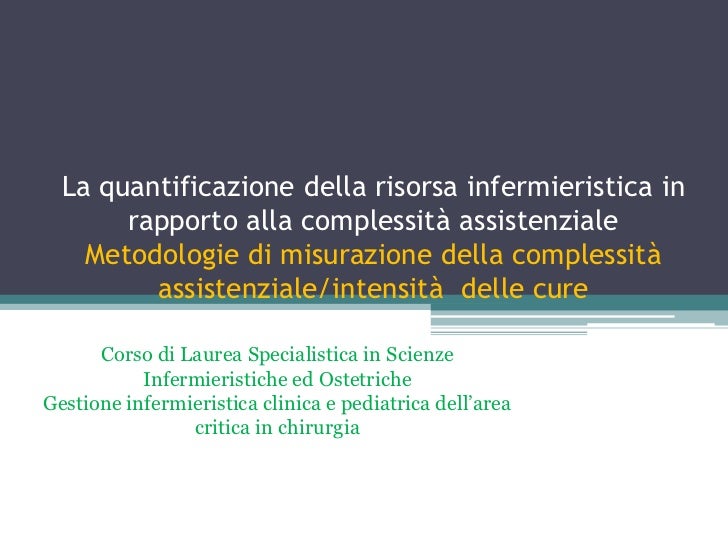 La quantificazione della risorsa infermieristica in rapporto alla complessità assistenziale
Metodologie di misurazione della complessità assistenziale/intensità delle cure

Corso di Laurea Specialistica in Scienze Infermieristiche ed Ostetriche
Gestione infermieristica clinica e pediatrica dell'area critica in chirurgia